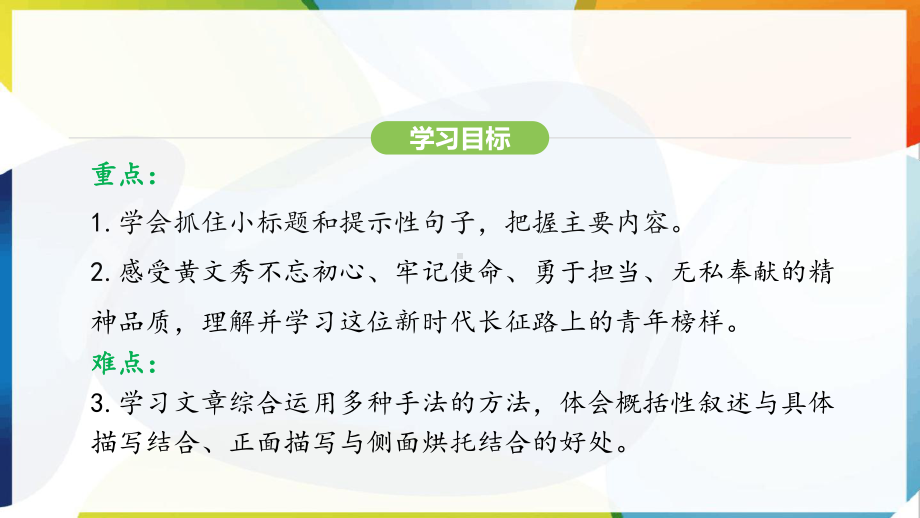 学习目标

重点：

1. 学会抓住小标题和提示性句子，把握主要内容。

2. 感受黄文秀不忘初心、牢记使命、勇于担当、无私奉献的精神品质，理解并学习这位新时代长征路上的青年榜样。

难点：

3. 学习文章综合运用多种手法的方法，体会概括性叙述与具体描写结合、正面描写与侧面烘托结合的好处。